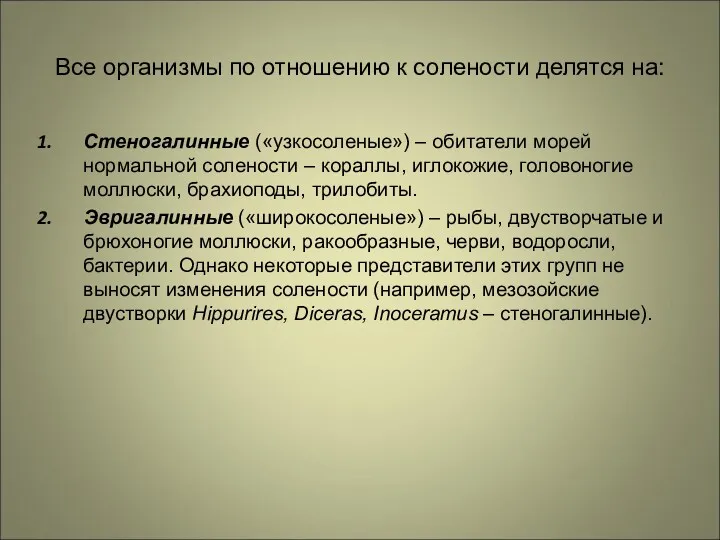 Все организмы по отношению к солености делятся на:

1. Стеногалинные («узкосоленые») – обитатели морей нормальной солености – кораллы, иглокожие, головоногие моллюски, брахиоподы, трилобиты.

2. Эвригалинные («широкосоленые») – рыбы, двустворчатые и брюхоногие моллюски, ракообразные, черви, водоросли, бактерии. Однако некоторые представители этих групп не выносят изменения солености (например, мезозойские двустворки Hippurires, Diceras, Inoceramus – стеногалинные).